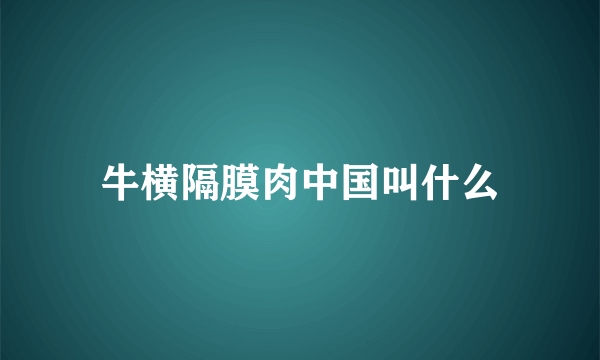 牛横隔膜肉中国叫什么